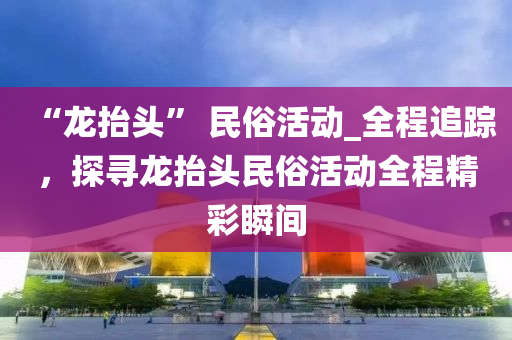 “龙抬头” 民俗活动_全程追踪，探寻龙抬头民俗活动全程精彩瞬间